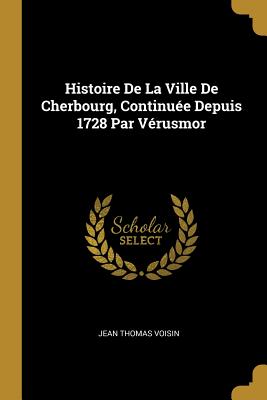 Histoire De La Ville De Cherbourg, Continuée Depuis 1728 Par Vérusmor

Scholar
SELECT

JEAN THOMAS VOISIN